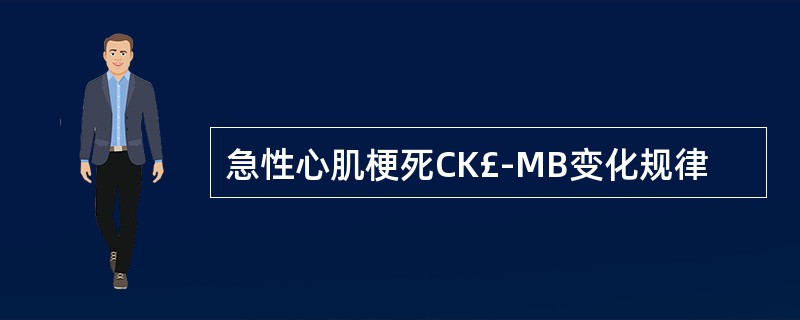 急性心肌梗死CK£-MB变化规律